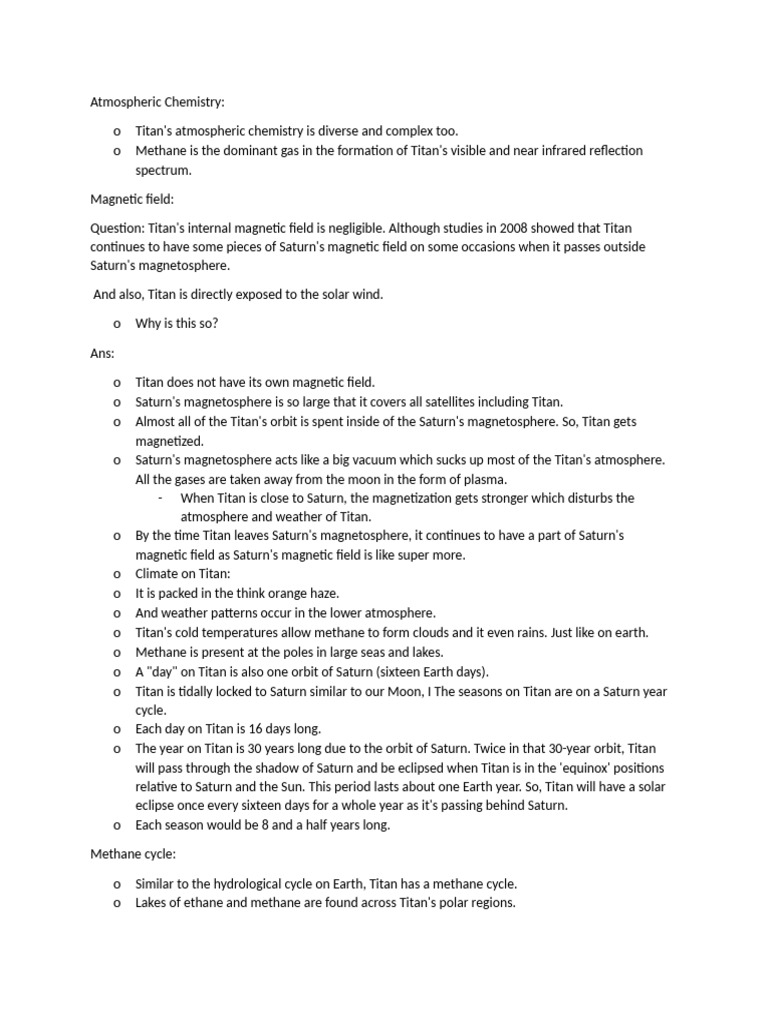 Atmospheric Chemistry:

o Titan's atmospheric chemistry is diverse and complex too.
o Methane is the dominant gas in the formation of Titan's visible and near infrared reflection spectrum.

Magnetic field:

Question: Titan's internal magnetic field is negligible. Although studies in 2008 showed that Titan continues to have some pieces of Saturn's magnetic field on some occasions when it passes outside Saturn's magnetosphere.

And also, Titan is directly exposed to the solar wind.

o Why is this so?

Ans:

o Titan does not have its own magnetic field.
o Saturn's magnetosphere is so large that it covers all satellites including Titan.
o Almost all of the Titan's orbit is spent inside of the Saturn's magnetosphere. So, Titan gets magnetized.
o Saturn's magnetosphere acts like a big vacuum which sucks up most of the Titan's atmosphere. All the gases are taken away from the moon in the form of plasma.
- When Titan is close to Saturn, the magnetization gets stronger which disturbs the atmosphere and weather of Titan.
o By the time Titan leaves Saturn's magnetosphere, it continues to have a part of Saturn's magnetic field as Saturn's magnetic field is like super more.
o Climate on Titan:
o It is packed in the think orange haze.
o And weather patterns occur in the lower atmosphere.
o Titan's cold temperatures allow methane to form clouds and it even rains. Just like on earth.
o Methane is present at the poles in large seas and lakes.
o A "day" on Titan is also one orbit of Saturn (sixteen Earth days).
o Titan is tidally locked to Saturn similar to our Moon, I The seasons on Titan are on a Saturn year cycle.
o Each day on Titan is 16 days long.
o The year on Titan is 30 years long due to the orbit of Saturn. Twice in that 30-year orbit, Titan will pass through the shadow of Saturn and be eclipsed when Titan is in the 'equinox' positions relative to Saturn and the Sun. This period lasts about one Earth year. So, Titan will have a solar eclipse once every sixteen days for a whole year as it's passing behind Saturn.
o Each season would be 8 and a half years long.

Methane cycle:

o Similar to the hydrological cycle on Earth, Titan has a methane cycle.
o Lakes of ethane and methane are found across Titan's polar regions.